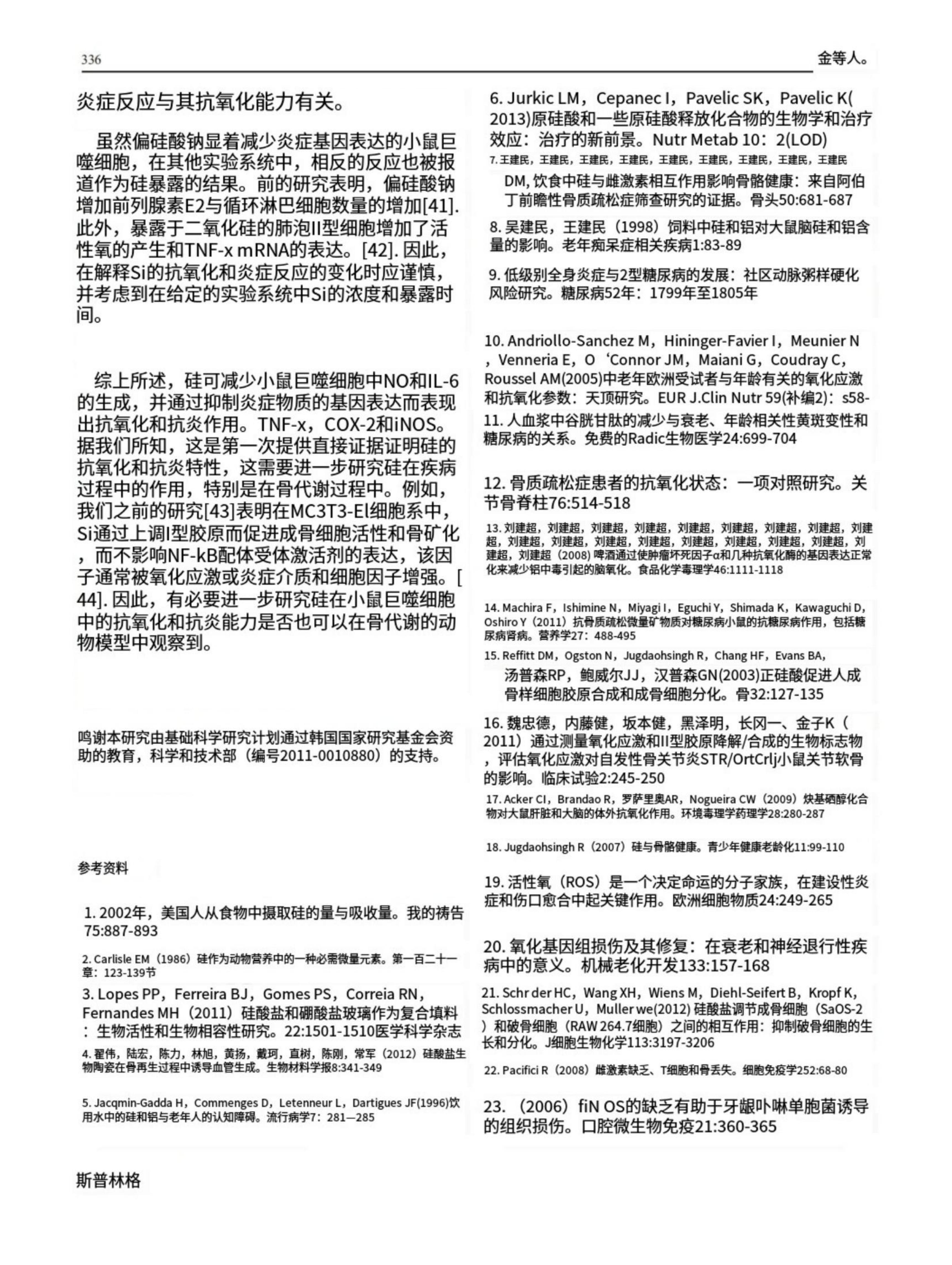 336

金等人。

炎症反应与其抗氧化能力有关。

虽然偏硅酸钠显着减少炎症基因表达的小鼠巨噬细胞，在其他实验系统中，相反的反应也被报道作为硅暴露的结果。前的研究表明，偏硅酸钠增加前列腺素E2与循环淋巴细胞数量的增加[41]. 此外，暴露于二氧化硅的肺泡II型细胞增加了活性氧的产生和TNF-x mRNA的表达。[42]. 因此，在解释Si的抗氧化和炎症反应的变化时应谨慎，并考虑到在给定的实验系统中Si的浓度和暴露时间。

综上所述，硅可减少小鼠巨噬细胞中NO和IL-6的生成，并通过抑制炎症物质的基因表达而表现出抗氧化和抗炎作用。TNF-x，COX-2和iNOS。据我们所知，这是第一次提供直接证据证明硅的抗氧化和抗炎特性，这需要进一步研究硅在疾病过程中的作用，特别是在骨代谢过程中。例如，我们之前的研究[43]表明在MC3T3-El细胞系中，Si通过上调I型胶原而促进成骨细胞活性和骨矿化，而不影响NF-kB配体受体激活剂的表达，该因子通常被氧化应激或炎症介质和细胞因子增强。[44]. 因此，有必要进一步研究硅在小鼠巨噬细胞中的抗氧化和抗炎能力是否也可以在骨代谢的动物模型中观察到。

鸣谢本研究由基础科学研究计划通过韩国国家研究基金会资助的教育，科学和技术部（编号2011-0010880）的支持。

参考资料

1. 2002年，美国人从食物中摄取硅的量与吸收量。我的祷告75:887-893

2. Carlisle EM（1986）硅作为动物营养中的一种必需微量元素。第一百二十一章：123-139节

3. Lopes PP，Ferreira BJ，Gomes PS，Correia RN，Fernandes MH（2011）硅酸盐和硼酸盐玻璃作为复合填料：生物活性和生物相容性研究。22:1501-1510医学科学杂志

4. 翟伟，陆宏，陈力，林旭，黄扬，戴珂，直树，陈刚，常军（2012）硅酸盐生物陶瓷在骨再生过程中诱导血管生成。生物材料学报8:341-349

5. Jacqmin-Gadda H，Commenges D，Letenneur L，Dartigues JF(1996)饮用水中的硅和铝与老年人的认知障碍。流行病学7：281—285

6. Jurkic LM，Cepanec I，Pavelic SK，Pavelic K(2013)原硅酸和一些原硅酸释放化合物的生物学和治疗效应：治疗的新前景。Nutr Metab 10：2(LOD)

7. 王建民，王建民，王建民，王建民，王建民，王建民，王建民，王建民，王建民 DM, 饮食中硅与雌激素相互作用影响骨骼健康：来自阿伯丁前瞻性骨质疏松症筛查研究的证据。骨头50:681-687

8. 吴建民，王建民（1998）饲料中硅和铝对大鼠脑硅和铝含量的影响。老年痴呆症相关疾病1:83-89

9. 低级别全身炎症与2型糖尿病的发展：社区动脉粥样硬化风险研究。糖尿病52年：1799年至1805年

10. Andriollo-Sanchez M，Hininger-Favier I，Meunier N，Venneria E，O‘Connor JM，Maiani G，Coudray C，Roussel AM(2005)中老年欧洲受试者与年龄有关的氧化应激和抗氧化参数：天顶研究。EUR J.Clin Nutr 59(补编2)：s58-

11. 人血浆中谷胱甘肽的减少与衰老、年龄相关性黄斑变性和糖尿病的关系。免费的Radic生物医学24:699-704

12. 骨质疏松症患者的抗氧化状态：一项对照研究。关节骨脊柱76:514-518

13. 刘建超，刘建超，刘建超，刘建超，刘建超，刘建超，刘建超，刘建超，刘建超，刘建超，刘建超，刘建超，刘建超，刘建超，刘建超，刘建超，刘建超，刘建超，刘建超（2008）啤酒通过使肿瘤坏死因子α和几种抗氧化酶的基因表达正常化来减少铝中毒引起的脑氧化。食品化学毒理学46:1111-1118

14. Machira F，Ishimine N，Miyagi I，Eguchi Y，Shimada K，Kawaguchi D，Oshiro Y（2011）抗骨质疏松微量矿物质对糖尿病小鼠的抗糖尿病作用，包括糖尿病肾病。营养学27：488-495

15. Reffitt DM，Ogston N，Jugdaohsingh R，Chang HF，Evans BA，汤普森RP，鲍威尔JJ，汉普森GN(2003)正硅酸促进人成骨样细胞胶原合成和成骨细胞分化。骨32:127-135

16. 魏忠德，内藤健，坂本健，黑泽明，长冈一、金子K（2011）通过测量氧化应激和II型胶原降解/合成的生物标志物，评估氧化应激对自发性骨关节炎STR/OrtCrlj小鼠关节软骨的影响。临床试验2:245-250

17. Acker CI，Brandao R，罗萨里奥AR，Nogueira CW（2009）炔基硒醇化合物对大鼠肝脏和大脑的体外抗氧化作用。环境毒理学药理学28:280-287

18. Jugdaohsingh R（2007）硅与骨骼健康。青少年健康老龄化11:99-110

19. 活性氧（ROS）是一个决定命运的分子家族，在建设性炎症和伤口愈合中起关键作用。欧洲细胞物质24:249-265

20. 氧化基因组损伤及其修复：在衰老和神经退行性疾病中的意义。机械老化开发133:157-168

21. Schr der HC，Wang XH，Wiens M，Diehl-Seifert B，Kropf K，Schlossmacher U，Muller we(2012) 硅酸盐调节成骨细胞（SaOS-2）和破骨细胞（RAW 264.7细胞）之间的相互作用：抑制破骨细胞的生长和分化。J细胞生物化学113:3197-3206

22. Pacifici R（2008）雌激素缺乏、T细胞和骨丢失。细胞免疫学252:68-80

23. （2006）fiN OS的缺乏有助于牙龈卟啉单胞菌诱导的组织损伤。口腔微生物免疫21:360-365

斯普林格